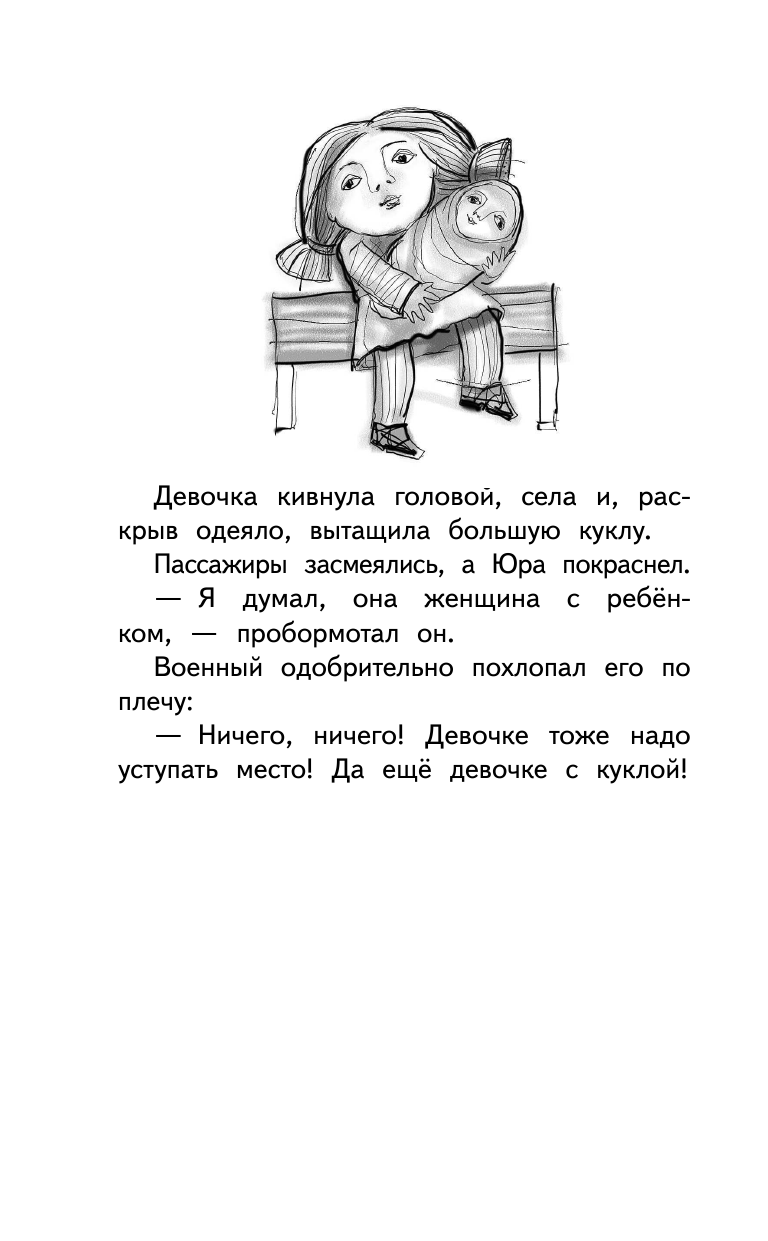 Девочка кивнула головой, села и, раскрыв одеяло, вытащила большую куклу.

Пассажиры засмеялись, а Юра покраснел.

— Я думал, она женщина с ребёнком, — пробормотал он.

Военный одобрительно похлопал его по плечу:

— Ничего, ничего! Девочке тоже надо уступать место! Да ещё девочке с куклой!